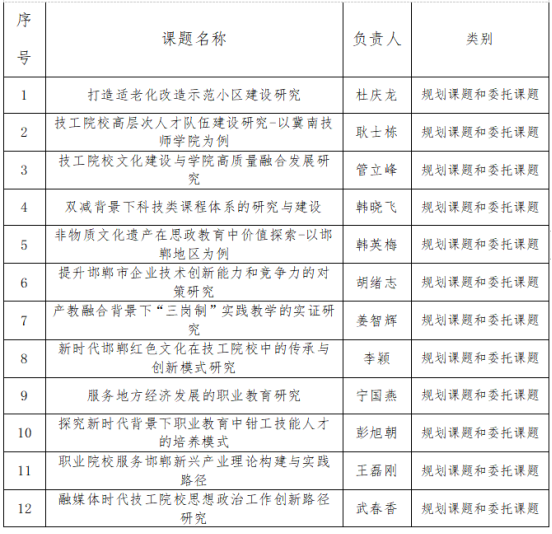 | 序号 | 课题名称 | 负责人 | 类别 |
|---|---|---|---|
| 1 | 打造适老化改造示范小区建设研究 | 杜庆龙 | 规划课题和委托课题 |
| 2 | 技工院校高层次人才队伍建设研究-以冀南技师学院为例 | 耿士栋 | 规划课题和委托课题 |
| 3 | 技工院校文化建设与学院高质量融合发展研究 | 管立峰 | 规划课题和委托课题 |
| 4 | 双减背景下科技类课程体系的研究与建设 | 韩晓飞 | 规划课题和委托课题 |
| 5 | 非物质文化遗产在思政教育中价值探索-以邯郸地区为例 | 韩英梅 | 规划课题和委托课题 |
| 6 | 提升邯郸市企业技术创新能力和竞争力的对策研究 | 胡绪志 | 规划课题和委托课题 |
| 7 | 产教融合背景下“三岗制”实践教学的实证研究 | 姜智辉 | 规划课题和委托课题 |
| 8 | 新时代邯郸红色文化在技工院校中的传承与创新模式研究 | 李颖 | 规划课题和委托课题 |
| 9 | 服务地方经济发展的职业教育研究 | 宁国燕 | 规划课题和委托课题 |
| 10 | 探究新时代背景下职业教育中钳工技能人才的培养模式 | 彭旭朝 | 规划课题和委托课题 |
| 11 | 职业院校服务邯郸新兴产业理论构建与实践路径 | 王磊刚 | 规划课题和委托课题 |
| 12 | 融媒体时代技工院校思想政治工作创新路径研究 | 武春香 | 规划课题和委托课题 |